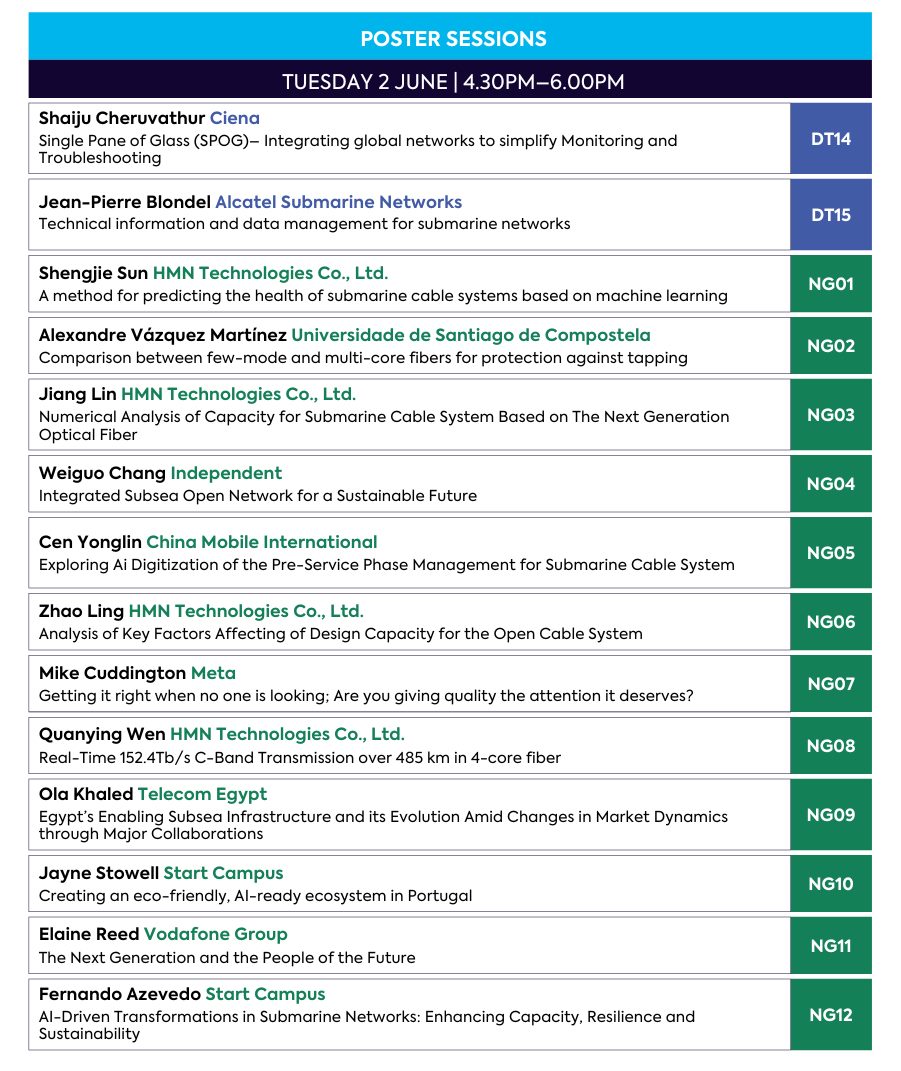 POSTER SESSIONS

TUESDAY 2 JUNE | 4.30PM–6.00PM

Shaiju Cheruvathur Ciena
Single Pane of Glass (SPOG)– Integrating global networks to simplify Monitoring and Troubleshooting
DT14

Jean-Pierre Blondel Alcatel Submarine Networks
Technical information and data management for submarine networks
DT15

Shengjie Sun HMN Technologies Co., Ltd.
A method for predicting the health of submarine cable systems based on machine learning
NG01

Alexandre Vázquez Martínez Universidade de Santiago de Compostela
Comparison between few-mode and multi-core fibers for protection against tapping
NG02

Jiang Lin HMN Technologies Co., Ltd.
Numerical Analysis of Capacity for Submarine Cable System Based on The Next Generation Optical Fiber
NG03

Weiguo Chang Independent
Integrated Subsea Open Network for a Sustainable Future
NG04

Cen Yonglin China Mobile International
Exploring Ai Digitization of the Pre-Service Phase Management for Submarine Cable System
NG05

Zhao Ling HMN Technologies Co., Ltd.
Analysis of Key Factors Affecting of Design Capacity for the Open Cable System
NG06

Mike Cuddington Meta
Getting it right when no one is looking; Are you giving quality the attention it deserves?
NG07

Quanying Wen HMN Technologies Co., Ltd.
Real-Time 152.4Tb/s C-Band Transmission over 485 km in 4-core fiber
NG08

Ola Khaled Telecom Egypt
Egypt's Enabling Subsea Infrastructure and its Evolution Amid Changes in Market Dynamics through Major Collaborations
NG09

Jayne Stowell Start Campus
Creating an eco-friendly, AI-ready ecosystem in Portugal
NG10

Elaine Reed Vodafone Group
The Next Generation and the People of the Future
NG11

Fernando Azevedo Start Campus
AI-Driven Transformations in Submarine Networks: Enhancing Capacity, Resilience and Sustainability
NG12